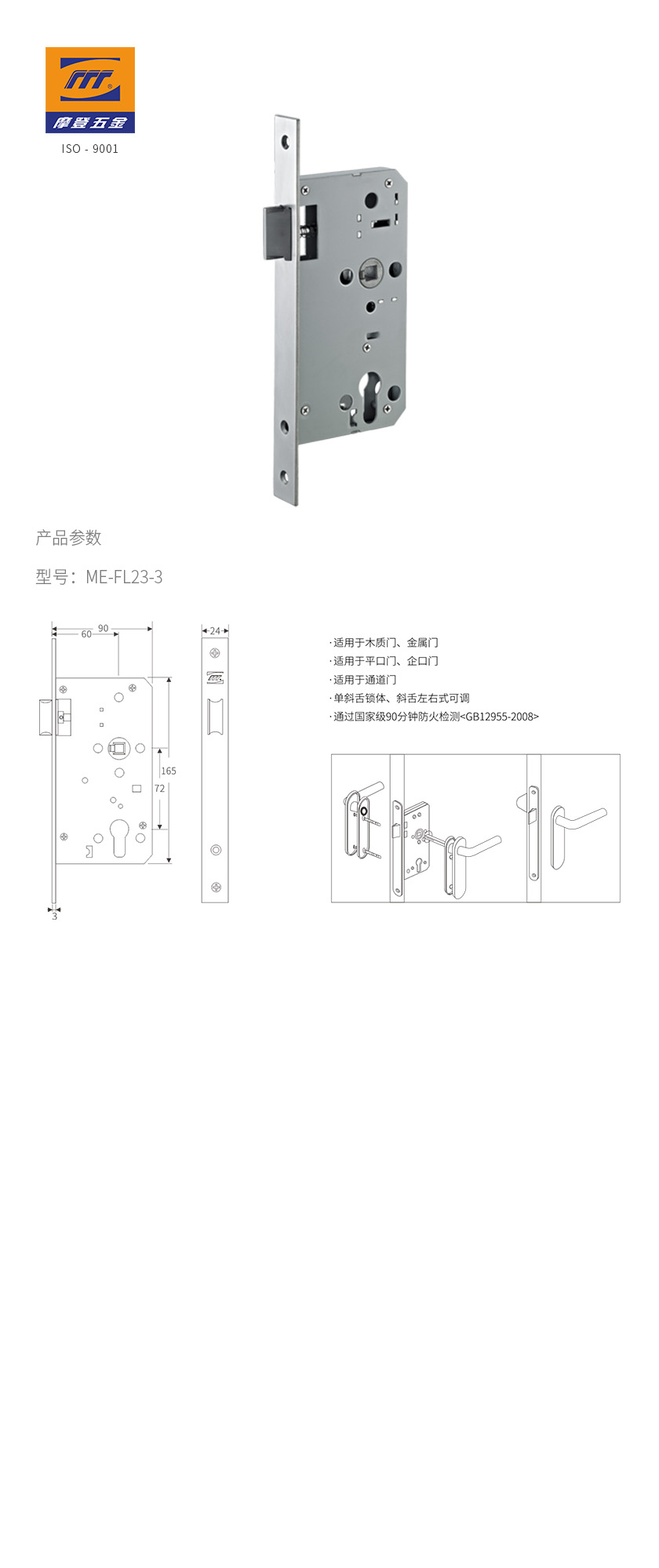 摩登五金
ISO - 9001

产品参数

型号：ME-FL23-3

90
60
165
72
3
24

· 适用于木质门、金属门
· 适用于平口门、企口门
· 适用于通道门
· 单斜舌锁体、斜舌左右式可调
· 通过国家级90分钟防火检测<GB12955-2008>